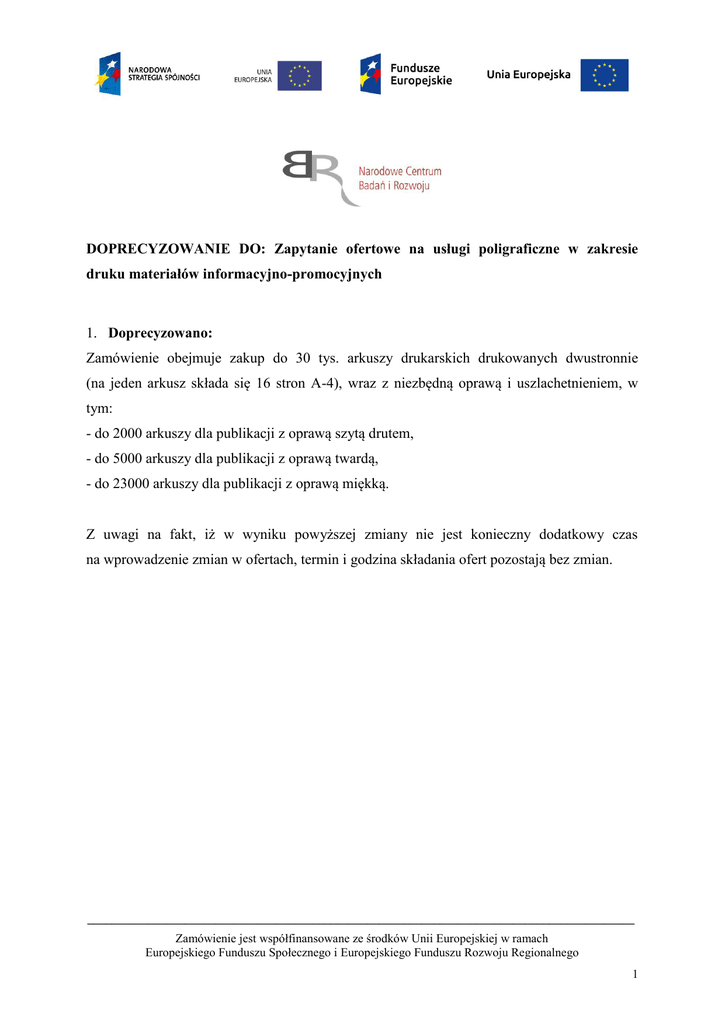 NARODOWA STRATEGIA SPÓJNOŚCI
UNIA EUROPEJSKA
Fundusze Europejskie
Unia Europejska

Narodowe Centrum Badań i Rozwoju

**DOPRECYZOWANIE DO: Zapytanie ofertowe na usługi poligraficzne w zakresie druku materiałów informacyjno-promocyjnych**

1. **Doprecyzowano:**
Zamówienie obejmuje zakup do 30 tys. arkuszy drukarskich drukowanych dwustronnie (na jeden arkusz składa się 16 stron A-4), wraz z niezbędną oprawą i uszlachetnieniem, w tym:
- do 2000 arkuszy dla publikacji z oprawą szytą drutem,
- do 5000 arkuszy dla publikacji z oprawą twardą,
- do 23000 arkuszy dla publikacji z oprawą miękką.

Z uwagi na fakt, iż w wyniku powyższej zmiany nie jest konieczny dodatkowy czas na wprowadzenie zmian w ofertach, termin i godzina składania ofert pozostają bez zmian.

Zamówienie jest współfinansowane ze środków Unii Europejskiej w ramach Europejskiego Funduszu Społecznego i Europejskiego Funduszu Rozwoju Regionalnego

1